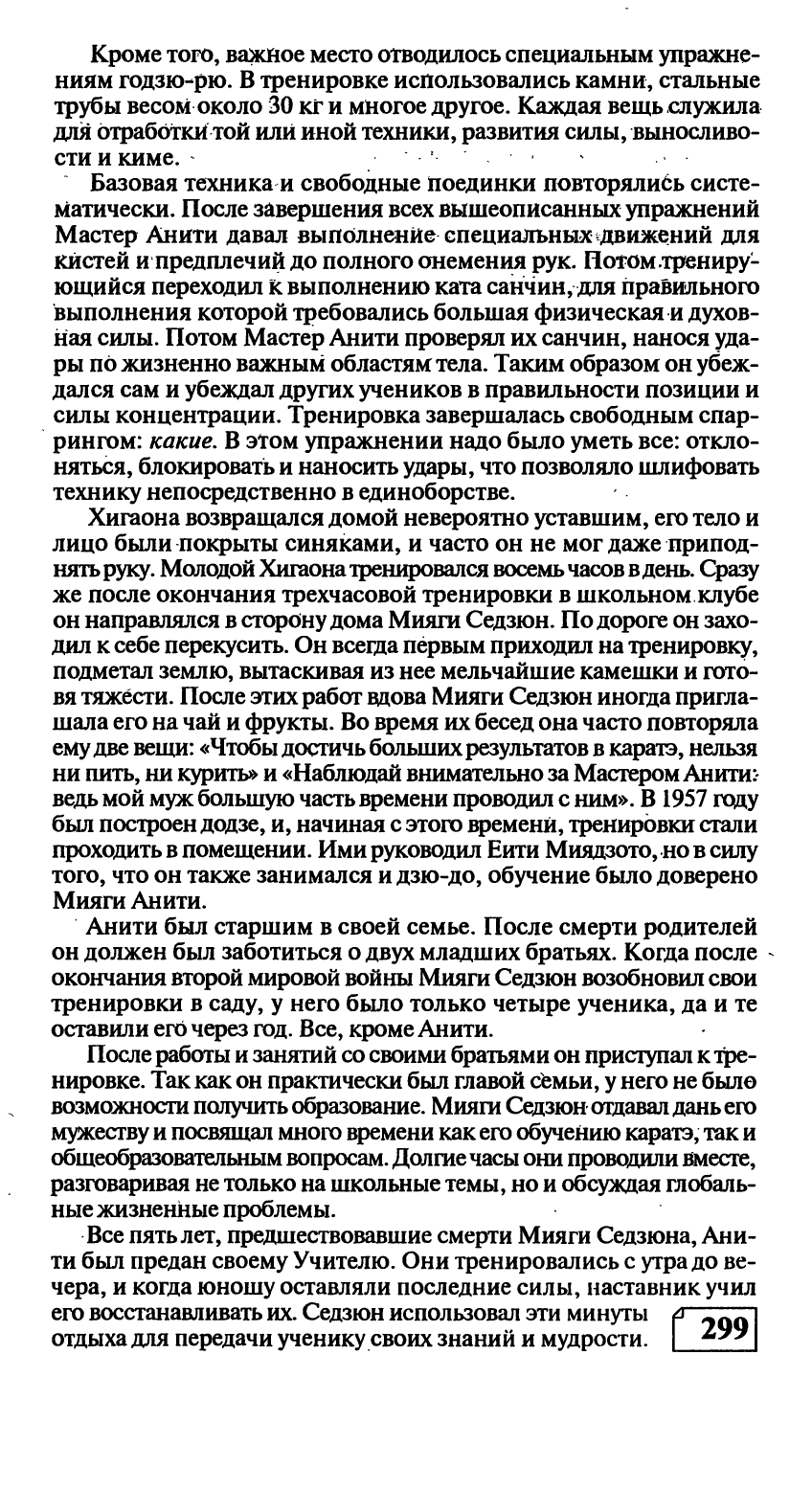 Кроме того, важное место отводилось специальным упражнениям годзю-рю. В тренировке использовались камни, стальные трубы весом около 30 кг и многое другое. Каждая вещь служила для отработки той или иной техники, развития силы, выносливости и киме.

Базовая техника и свободные поединки повторялись систематически. После завершения всех вышеописанных упражнений Мастер Анити давал выполнение специальных движений для кистей и предплечий до полного онемения рук. Потом тренирующийся переходил к выполнению ката санчин, для правильного выполнения которой требовались большая физическая и духовная силы. Потом Мастер Анити проверял их санчин, нанося удары по жизненно важным областям тела. Таким образом он убеждался сам и убеждал других учеников в правильности позиции и силы концентрации. Тренировка завершалась свободным спаррингом: какие. В этом упражнении надо было уметь все: отклоняться, блокировать и наносить удары, что позволяло шлифовать технику непосредственно в единоборстве.

Хигаона возвращался домой невероятно уставшим, его тело и лицо были покрыты синяками, и часто он не мог даже приподнять руку. Молодой Хигаона тренировался восемь часов в день. Сразу же после окончания трехчасовой тренировки в школьном клубе он направлялся в сторону дома Мияги Седзюн. По дороге он заходил к себе перекусить. Он всегда первым приходил на тренировку, подметал землю, вытаскивая из нее мельчайшие камешки и готовя тяжести. После этих работ вдова Мияги Седзюн иногда приглашала его на чай и фрукты. Во время их бесед она часто повторяла ему две вещи: «Чтобы достичь больших результатов в каратэ, нельзя ни пить, ни курить» и «Наблюдай внимательно за Мастером Анити: ведь мой муж большую часть времени проводил с ним». В 1957 году был построен додзе, и, начиная с этого времени, тренировки стали проходить в помещении. Ими руководил Еити Миядзото, но в силу того, что он также занимался и дзю-до, обучение было доверено Мияги Анити.

Анити был старшим в своей семье. После смерти родителей он должен был заботиться о двух младших братьях. Когда после окончания второй мировой войны Мияги Седзюн возобновил свои тренировки в саду, у него было только четыре ученика, да и те оставили его через год. Все, кроме Анити.

После работы и занятий со своими братьями он приступал к тренировке. Так как он практически был главой семьи, у него не было возможности получить образование. Мияги Седзюн отдавал дань его мужеству и посвящал много времени как его обучению каратэ, так и общеобразовательным вопросам. Долгие часы они проводили вместе, разговаривая не только на школьные темы, но и обсуждая глобальные жизненные проблемы.

Все пять лет, предшествовавшие смерти Мияги Седзюна, Анити был предан своему Учителю. Они тренировались с утра до вечера, и когда юношу оставляли последние силы, наставник учил его восстанавливать их. Седзюн использовал эти минуты отдыха для передачи ученику своих знаний и мудрости.

299